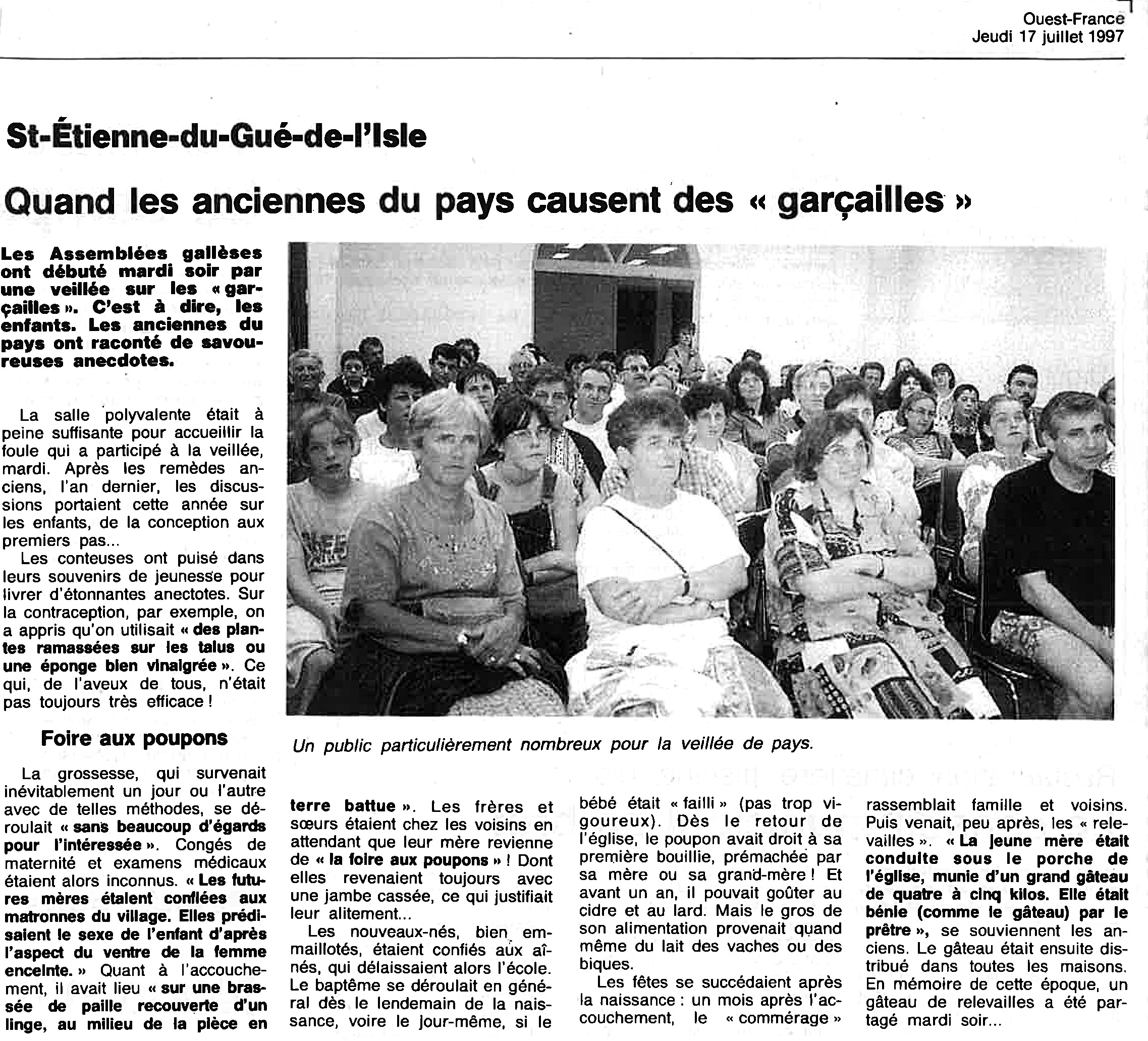 Ouest-France
Jeudi 17 juillet 1997

St-Étienne-du-Gué-de-l'Isle

Quand les anciennes du pays causent des « garçailles »

Les Assemblées gallèses ont débuté mardi soir par une veillée sur les « garçailles ». C'est à dire, les enfants. Les anciennes du pays ont raconté de savoureuses anecdotes.

La salle polyvalente était à peine suffisante pour accueillir la foule qui a participé à la veillée, mardi. Après les remèdes anciens, l'an dernier, les discussions portaient cette année sur les enfants, de la conception aux premiers pas...

Les conteuses ont puisé dans leurs souvenirs de jeunesse pour livrer d'étonnantes anectotes. Sur la contraception, par exemple, on a appris qu'on utilisait « des plantes ramassées sur les talus ou une éponge bien vinaigrée ». Ce qui, de l'aveux de tous, n'était pas toujours très efficace !

Foire aux poupons

La grossesse, qui survenait inévitablement un jour ou l'autre avec de telles méthodes, se déroulait « sans beaucoup d'égards pour l'intéressée ». Congés de maternité et examens médicaux étaient alors inconnus. « Les futures mères étaient confiées aux matronnes du village. Elles prédisaient le sexe de l'enfant d'après l'aspect du ventre de la femme enceinte. » Quant à l'accouchement, il avait lieu « sur une brassée de paille recouverte d'un linge, au milieu de la pièce en terre battue ». Les frères et sœurs étaient chez les voisins en attendant que leur mère revienne de « la foire aux poupons » ! Dont elles revenaient toujours avec une jambe cassée, ce qui justifiait leur alitement...

Les nouveaux-nés, bien emmaillotés, étaient confiés aux aînés, qui délaissaient alors l'école. Le baptême se déroulait en général dès le lendemain de la naissance, voire le jour-même, si le bébé était « failli » (pas trop vigoureux). Dès le retour de l'église, le poupon avait droit à sa première bouillie, prémachée par sa mère ou sa grand-mère ! Et avant un an, il pouvait goûter au cidre et au lard. Mais le gros de son alimentation provenait quand même du lait des vaches ou des biques.

Les fêtes se succédaient après la naissance : un mois après l'accouchement, le « commérage » rassemblait famille et voisins. Puis venait, peu après, les « relevailles ». « La jeune mère était conduite sous le porche de l'église, munie d'un grand gâteau de quatre à cinq kilos. Elle était bénie (comme le gâteau) par le prêtre », se souviennent les anciens. Le gâteau était ensuite distribué dans toutes les maisons. En mémoire de cette époque, un gâteau de relevailles a été partagé mardi soir...

Un public particulièrement nombreux pour la veillée de pays.